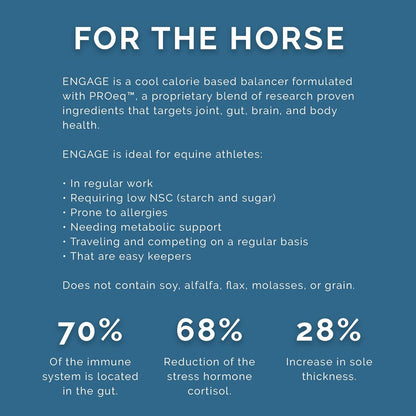 FOR THE HORSE

ENGAGE is a cool calorie based balancer formulated with PROeq™, a proprietary blend of research proven ingredients that targets joint, gut, brain, and body health.

ENGAGE is ideal for equine athletes:

• In regular work
• Requiring low NSC (starch and sugar)
• Prone to allergies
• Needing metabolic support
• Traveling and competing on a regular basis
• That are easy keepers

Does not contain soy, alfalfa, flax, molasses, or grain.

70%
Of the immune system is located in the gut.

68%
Reduction of the stress hormone cortisol.

28%
Increase in sole thickness.